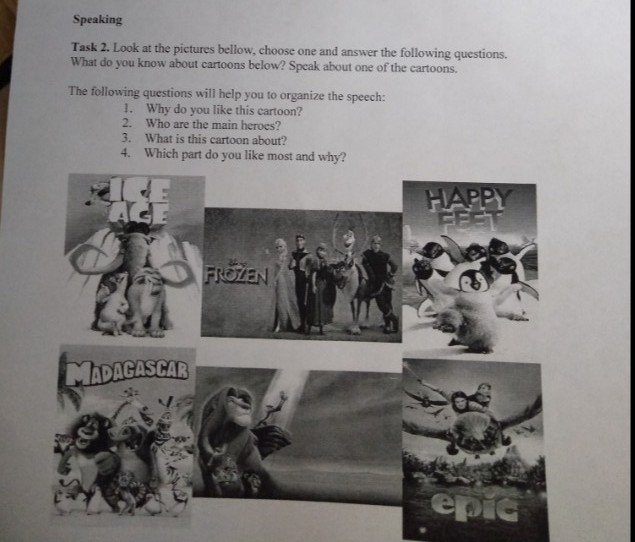 Speaking

Task 2. Look at the pictures bellow, choose one and answer the following questions. What do you know about cartoons below? Speak about one of the cartoons.

The following questions will help you to organize the speech:
1. Why do you like this cartoon?
2. Who are the main heroes?
3. What is this cartoon about?
4. Which part do you like most and why?

ICE AGE

FROZEN

HAPPY FEET

MADAGASCAR

epic